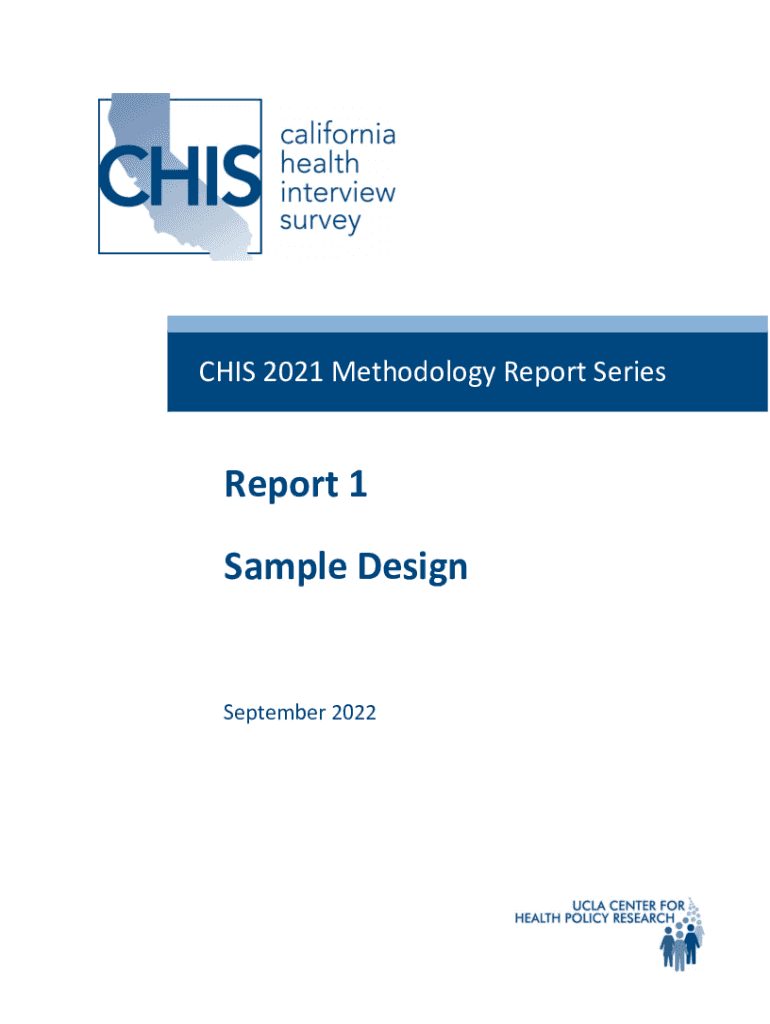 CHIS
california
health
interview
survey

CHIS 2021 Methodology Report Series

Report 1

Sample Design

September 2022

UCLA CENTER FOR
HEALTH POLICY RESEARCH